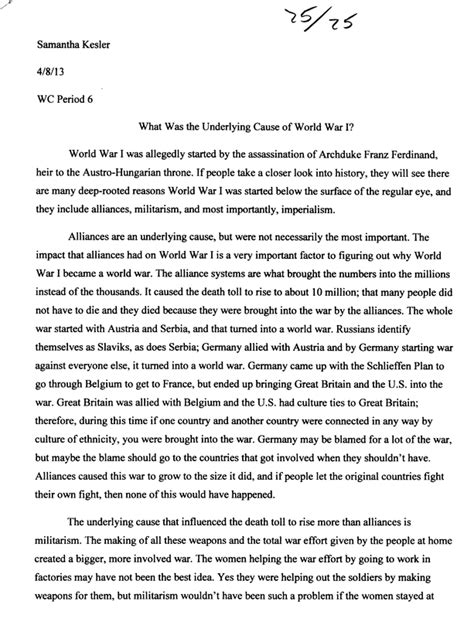 25/25

Samantha Kesler

4/8/13

WC Period 6

What Was the Underlying Cause of World War I?

World War I was allegedly started by the assassination of Archduke Franz Ferdinand, heir to the Austro-Hungarian throne. If people take a closer look into history, they will see there are many deep-rooted reasons World War I was started below the surface of the regular eye, and they include alliances, militarism, and most importantly, imperialism.

Alliances are an underlying cause, but were not necessarily the most important. The impact that alliances had on World War I is a very important factor to figuring out why World War I became a world war. The alliance systems are what brought the numbers into the millions instead of the thousands. It caused the death toll to rise to about 10 million; that many people did not have to die and they died because they were brought into the war by the alliances. The whole war started with Austria and Serbia, and that turned into a world war. Russians identify themselves as Slaviks, as does Serbia; Germany allied with Austria and by Germany starting war against everyone else, it turned into a world war. Germany came up with the Schlieffen Plan to go through Belgium to get to France, but ended up bringing Great Britain and the U.S. into the war. Great Britain was allied with Belgium and the U.S. had culture ties to Great Britain; therefore, during this time if one country and another country were connected in any way by culture of ethnicity, you were brought into the war. Germany may be blamed for a lot of the war, but maybe the blame should go to the countries that got involved when they shouldn't have. Alliances caused this war to grow to the size it did, and if people let the original countries fight their own fight, then none of this would have happened.

The underlying cause that influenced the death toll to rise more than alliances is militarism. The making of all these weapons and the total war effort given by the people at home created a bigger, more involved war. The women helping the war effort by going to work in factories may have not been the best idea. Yes they were helping out the soldiers by making weapons for them, but militarism wouldn't have been such a problem if the women stayed at